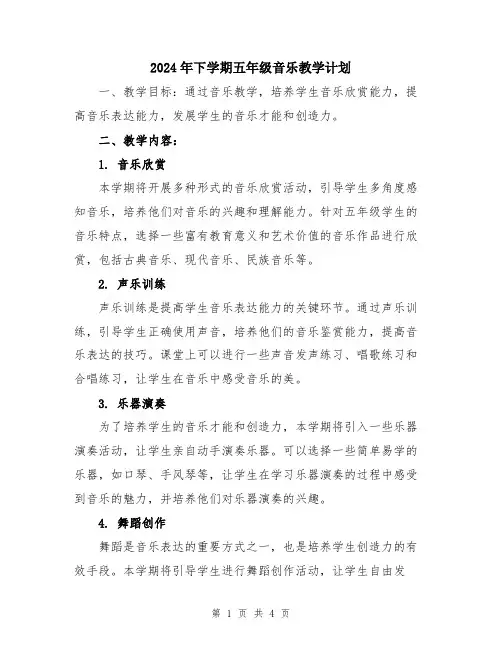 2024年下学期五年级音乐教学计划

一、教学目标：通过音乐教学，培养学生音乐欣赏能力，提高音乐表达能力，发展学生的音乐才能和创造力。

二、教学内容：

1. 音乐欣赏

本学期将开展多种形式的音乐欣赏活动，引导学生多角度感知音乐，培养他们对音乐的兴趣和理解能力。针对五年级学生的音乐特点，选择一些富有教育意义和艺术价值的音乐作品进行欣赏，包括古典音乐、现代音乐、民族音乐等。

2. 声乐训练

声乐训练是提高学生音乐表达能力的关键环节。通过声乐训练，引导学生正确使用声音，培养他们的音乐鉴赏能力，提高音乐表达的技巧。课堂上可以进行一些声音发声练习、唱歌练习和合唱练习，让学生在音乐中感受音乐的美。

3. 乐器演奏

为了培养学生的音乐才能和创造力，本学期将引入一些乐器演奏活动，让学生亲自动手演奏乐器。可以选择一些简单易学的乐器，如口琴、手风琴等，让学生在学习乐器演奏的过程中感受到音乐的魅力，并培养他们对乐器演奏的兴趣。

4. 舞蹈创作

舞蹈是音乐表达的重要方式之一，也是培养学生创造力的有效手段。本学期将引导学生进行舞蹈创作活动，让学生自由发

第 1 页 共 4 页